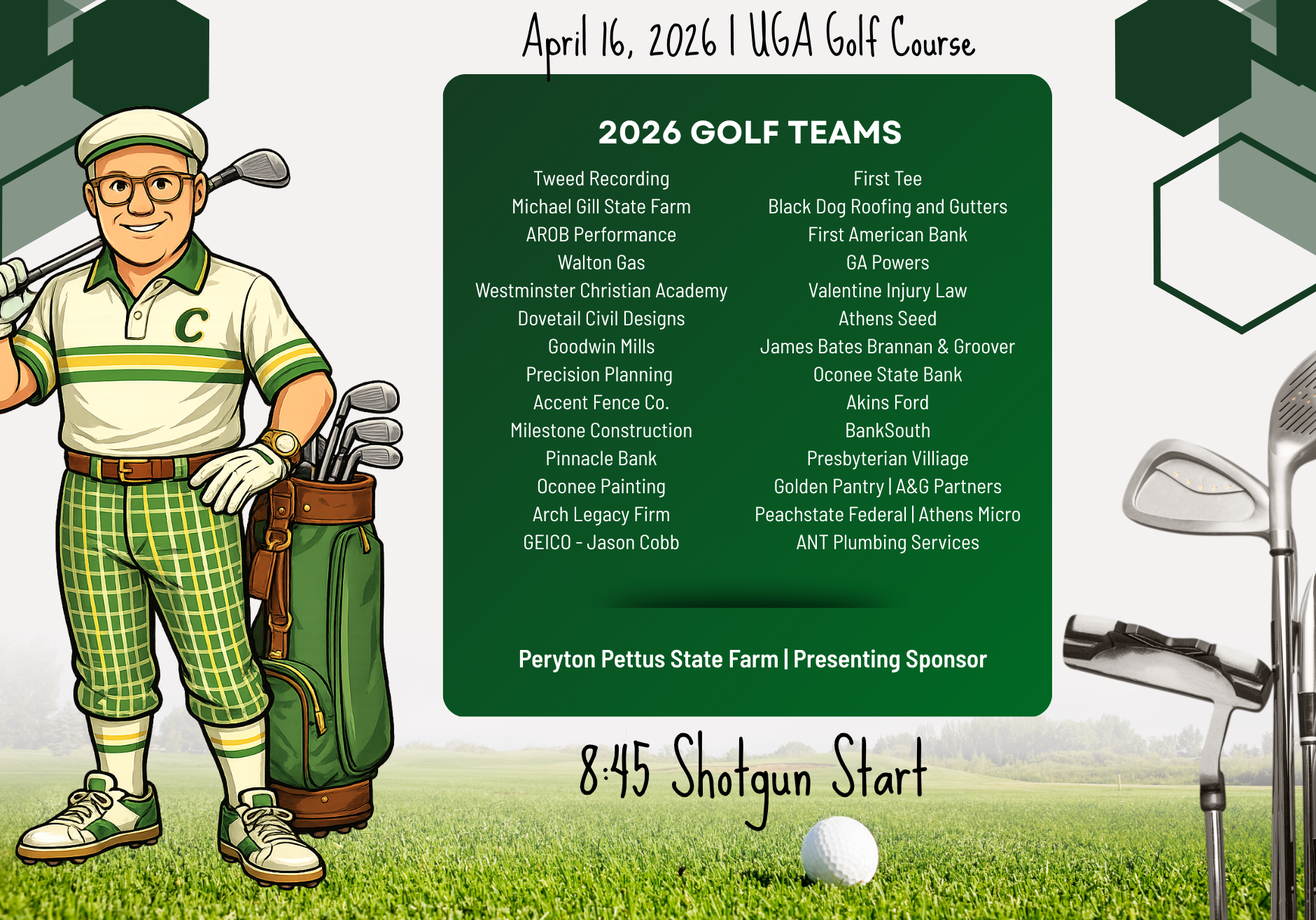 April 16, 2026 | UGA Golf Course

2026 GOLF TEAMS

Tweed Recording
Michael Gill State Farm
AROB Performance
Walton Gas
Westminster Christian Academy
Dovetail Civil Designs
Goodwin Mills
Precision Planning
Accent Fence Co.
Milestone Construction
Pinnacle Bank
Oconee Painting
Arch Legacy Firm
GEICO - Jason Cobb

First Tee
Black Dog Roofing and Gutters
First American Bank
GA Powers
Valentine Injury Law
Athens Seed
James Bates Brannan & Groover
Oconee State Bank
Akins Ford
BankSouth
Presbyterian Villiage
Golden Pantry | A&G Partners
Peachstate Federal | Athens Micro
ANT Plumbing Services

Peryton Pettus State Farm | Presenting Sponsor

8:45 Shotgun Start

C